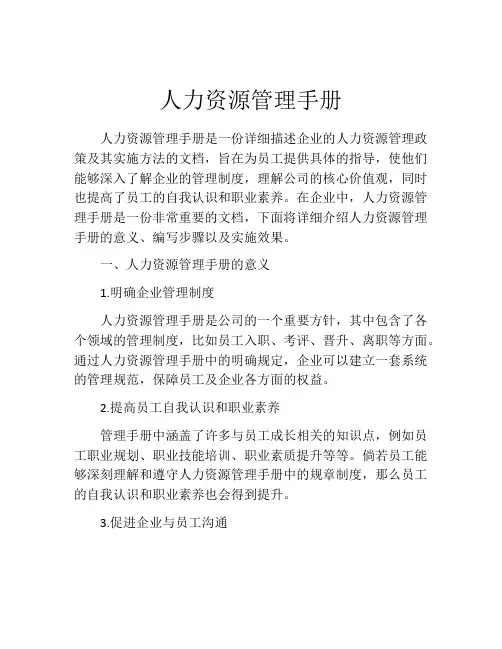 人力资源管理手册

人力资源管理手册是一份详细描述企业的人力资源管理政策及其实施方法的文档，旨在为员工提供具体的指导，使他们能够深入了解企业的管理制度，理解公司的核心价值观，同时也提高了员工的自我认识和职业素养。在企业中，人力资源管理手册是一份非常重要的文档，下面将详细介绍人力资源管理手册的意义、编写步骤以及实施效果。

一、人力资源管理手册的意义

1.明确企业管理制度

人力资源管理手册是公司的一个重要方针，其中包含了各个领域的管理制度，比如员工入职、考评、晋升、离职等方面。通过人力资源管理手册中的明确规定，企业可以建立一套系统的管理规范，保障员工及企业各方面的权益。

2.提高员工自我认识和职业素养

管理手册中涵盖了许多与员工成长相关的知识点，例如员工职业规划、职业技能培训、职业素质提升等等。倘若员工能够深刻理解和遵守人力资源管理手册中的规章制度，那么员工的自我认识和职业素养也会得到提升。

3.促进企业与员工沟通